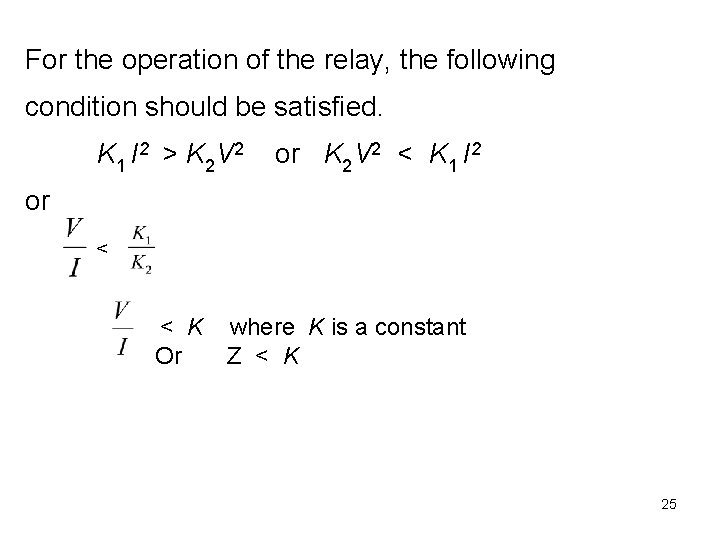 For the operation of the relay, the following condition should be satisfied.

$K_1 I^2 > K_2 V^2$ or $K_2 V^2 < K_1 I^2$

or

$\frac{V}{I} < \frac{K_1}{K_2}$

$\frac{V}{I} < K$ where $K$ is a constant

Or $Z < K$

25